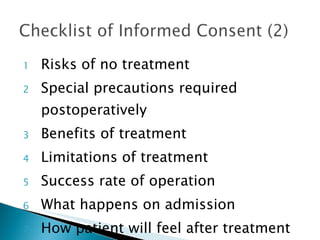 Checklist of Informed Consent (2)

1 Risks of no treatment
2 Special precautions required postoperatively
3 Benefits of treatment
4 Limitations of treatment
5 Success rate of operation
6 What happens on admission
How patient will feel after treatment